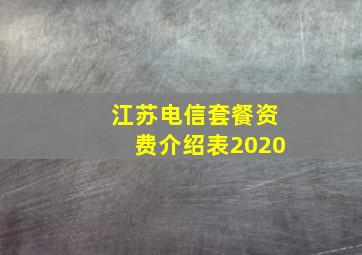 江苏电信套餐资费介绍表2020